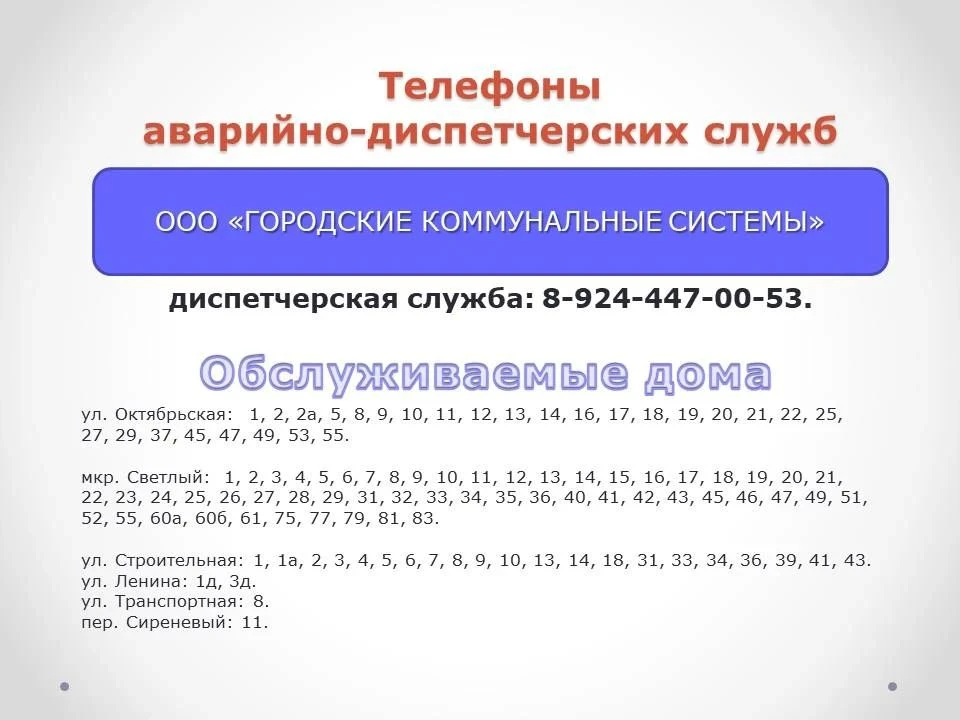 Телефоны
аварийно-диспетчерских служб

ООО «ГОРОДСКИЕ КОММУНАЛЬНЫЕ СИСТЕМЫ»

диспетчерская служба: 8-924-447-00-53.

Обслуживаемые дома

ул. Октябрьская: 1, 2, 2а, 5, 8, 9, 10, 11, 12, 13, 14, 16, 17, 18, 19, 20, 21, 22, 25, 27, 29, 37, 45, 47, 49, 53, 55.

мкр. Светлый: 1, 2, 3, 4, 5, 6, 7, 8, 9, 10, 11, 12, 13, 14, 15, 16, 17, 18, 19, 20, 21, 22, 23, 24, 25, 26, 27, 28, 29, 31, 32, 33, 34, 35, 36, 40, 41, 42, 43, 45, 46, 47, 49, 51, 52, 55, 60а, 60б, 61, 75, 77, 79, 81, 83.

ул. Строительная: 1, 1а, 2, 3, 4, 5, 6, 7, 8, 9, 10, 13, 14, 18, 31, 33, 34, 36, 39, 41, 43.
ул. Ленина: 1д, 3д.
ул. Транспортная: 8.
пер. Сиреневый: 11.